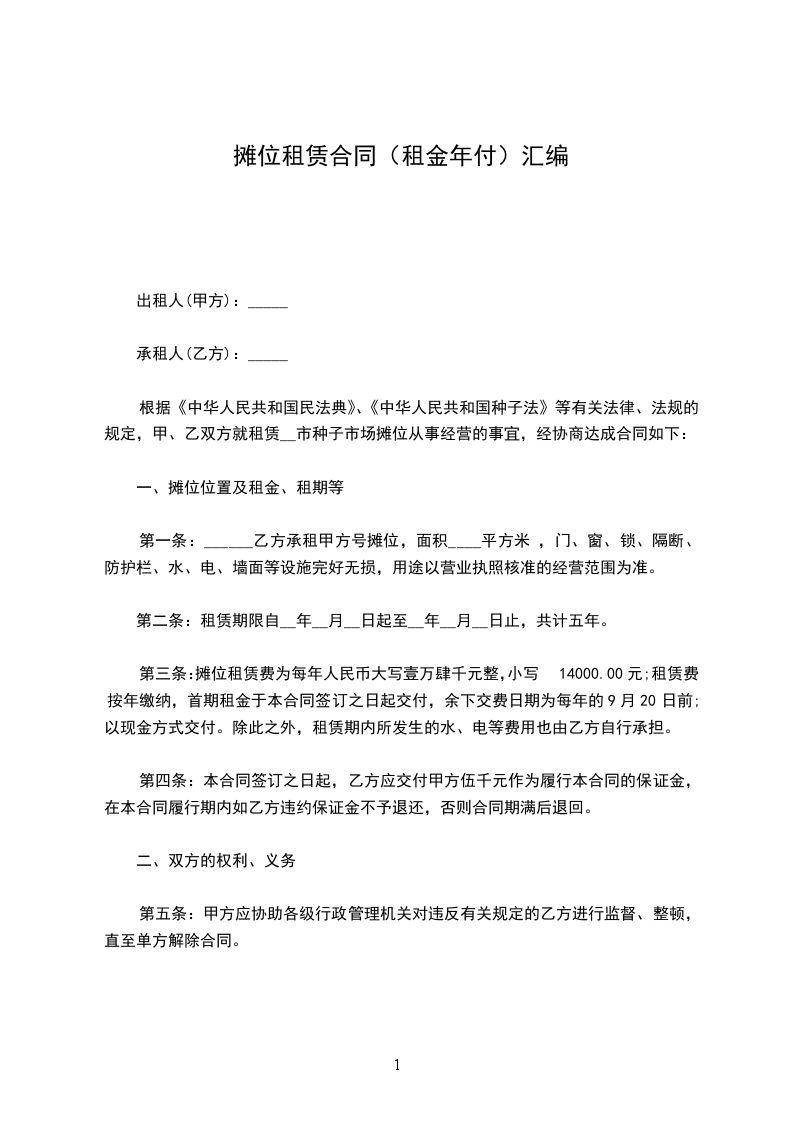 摊位租赁合同（租金年付）汇编

出租人(甲方)：_____

承租人(乙方)：_____

根据《中华人民共和国民法典》、《中华人民共和国种子法》等有关法律、法规的规定，甲、乙双方就租赁__市种子市场摊位从事经营的事宜，经协商达成合同如下：

一、摊位位置及租金、租期等

第一条：______乙方承租甲方号摊位，面积____平方米 ，门、窗、锁、隔断、防护栏、水、电、墙面等设施完好无损，用途以营业执照核准的经营范围为准。

第二条：租赁期限自__年__月__日起至__年__月__日止，共计五年。

第三条:摊位租赁费为每年人民币大写壹万肆千元整,小写 14000.00 元;租赁费按年缴纳，首期租金于本合同签订之日起交付，余下交费日期为每年的 9 月 20 日前;以现金方式交付。除此之外，租赁期内所发生的水、电等费用也由乙方自行承担。

第四条：本合同签订之日起，乙方应交付甲方伍千元作为履行本合同的保证金，在本合同履行期内如乙方违约保证金不予退还，否则合同期满后退回。

二、双方的权利、义务

第五条：甲方应协助各级行政管理机关对违反有关规定的乙方进行监督、整顿，直至单方解除合同。

1